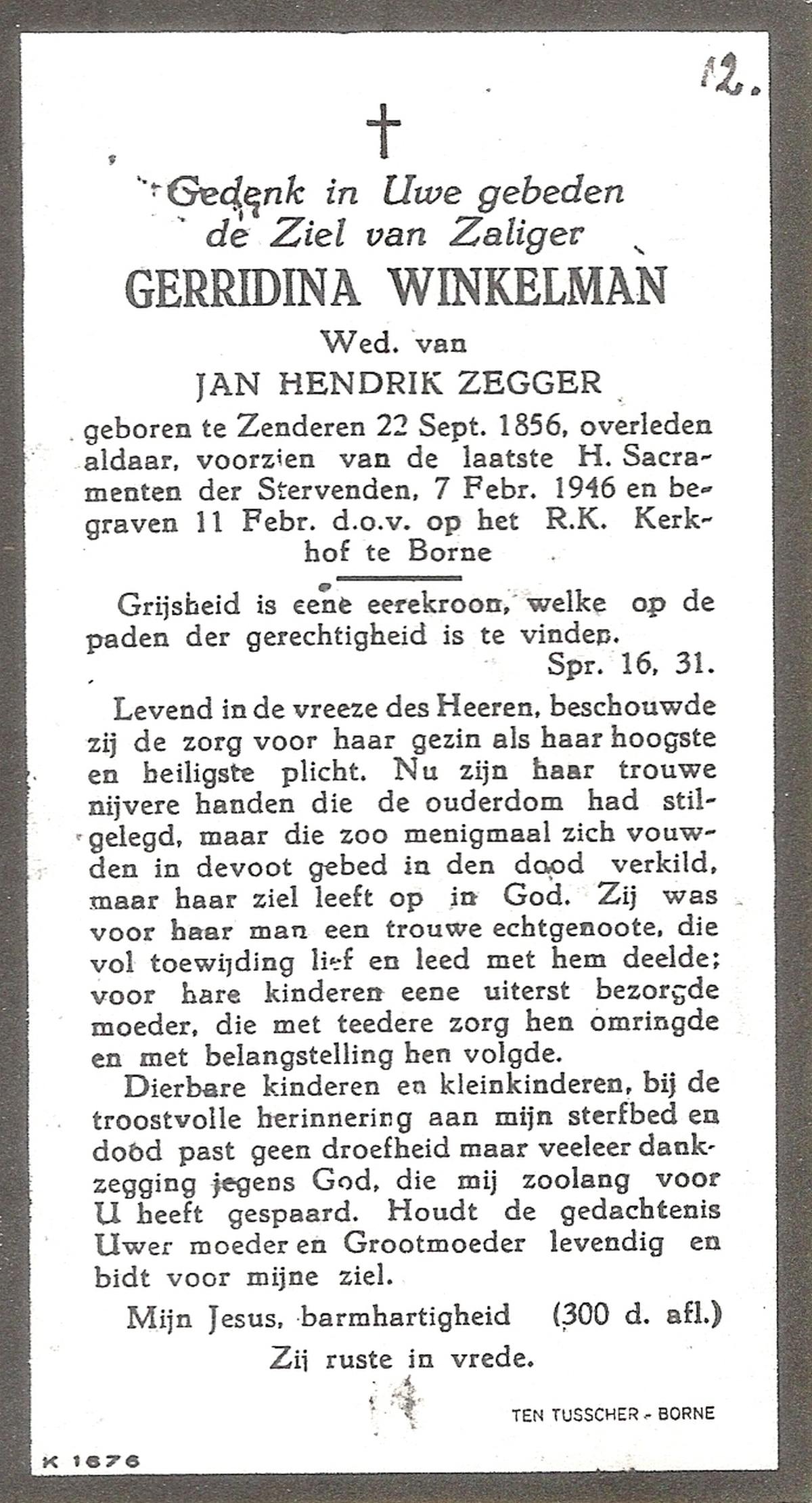 12.

Gedenk in Uwe gebeden de Ziel van Zaliger

GERRIDINA WINKELMAN

Wed. van

JAN HENDRIK ZEGGER

geboren te Zenderen 22 Sept. 1856, overleden aldaar, voorzien van de laatste H. Sacramenten der Stervenden, 7 Febr. 1946 en begraven 11 Febr. d.o.v. op het R.K. Kerkhof te Borne

Grijsheid is eene eerekroon, welke op de paden der gerechtigheid is te vinden.

Spr. 16, 31.

Levend in de vreeze des Heeren, beschouwde zij de zorg voor haar gezin als haar hoogste en heiligste plicht. Nu zijn haar trouwe nijvere handen die de ouderdom had stilgelegd, maar die zoo menigmaal zich vouwden in devoot gebed in den dood verkild, maar haar ziel leeft op in God. Zij was voor haar man een trouwe echtgenoote, die vol toewijding lief en leed met hem deelde; voor hare kinderen eene uiterst bezorgde moeder, die met teedere zorg hen omringde en met belangstelling hen volgde.

Dierbare kinderen en kleinkinderen, bij de troostvolle herinnering aan mijn sterfbed en dood past geen droefheid maar veeleer dankzegging jegens God, die mij zoolang voor U heeft gespaard. Houdt de gedachtenis Uwer moeder en Grootmoeder levendig en bidt voor mijne ziel.

Mijn Jesus, barmhartigheid (300 d. afl.)

Zij ruste in vrede.

TEN TUSSCHER - BORNE

K 1676